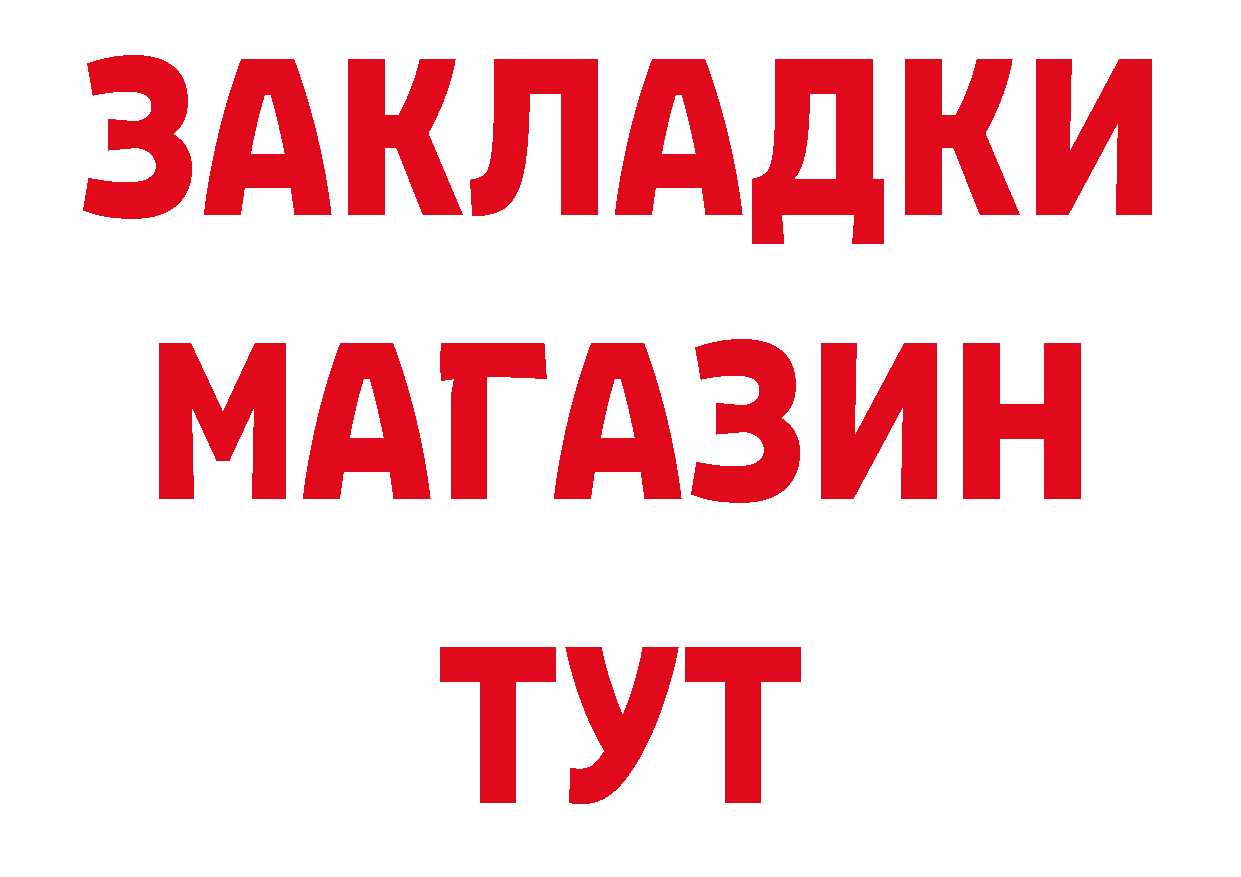 ЗАКЛАДКИ
МАГАЗИН
ТУТ